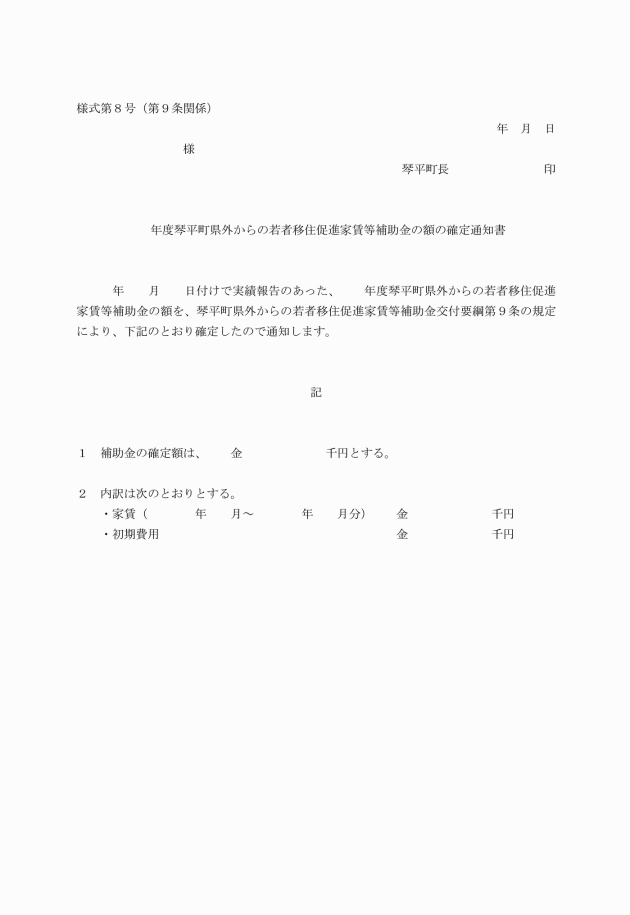 様式第８号（第９条関係）

年　月　日

様

琴平町長　　　　　　　印

年度琴平町県外からの若者移住促進家賃等補助金の額の確定通知書

年　　月　　日付けで実績報告のあった、　　年度琴平町県外からの若者移住促進家賃等補助金の額を、琴平町県外からの若者移住促進家賃等補助金交付要綱第９条の規定により、下記のとおり確定したので通知します。

記

１　補助金の確定額は、　　金　　　　　　千円とする。

２　内訳は次のとおりとする。
・家賃（　　　　年　　月～　　　　年　　月分）　　金　　　　　　千円
・初期費用　　　　　　　　　　　　　　　　　　　金　　　　　　千円